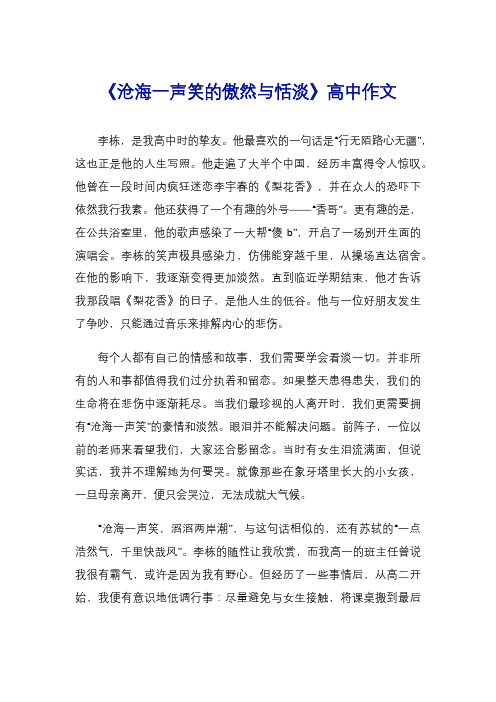 《沧海一声笑的傲然与恬淡》高中作文

李栋，是我高中时的挚友。他最喜欢的一句话是“行无陌路心无疆”，这也正是他的人生写照。他走遍了大半个中国，经历丰富得令人惊叹。他曾在一段时间内疯狂迷恋李宇春的《梨花香》，并在众人的恐吓下依然我行我素。他还获得了一个有趣的外号——“香哥”。更有趣的是，在公共浴室里，他的歌声感染了一大帮“傻 b”，开启了一场别开生面的演唱会。李栋的笑声极具感染力，仿佛能穿越千里，从操场直达宿舍。在他的影响下，我逐渐变得更加淡然。直到临近学期结束，他才告诉我那段唱《梨花香》的日子，是他人生的低谷。他与一位好朋友发生了争吵，只能通过音乐来排解内心的悲伤。

每个人都有自己的情感和故事，我们需要学会看淡一切。并非所有的人和事都值得我们过分执着和留恋。如果整天患得患失，我们的生命将在悲伤中逐渐耗尽。当我们最珍视的人离开时，我们更需要拥有“沧海一声笑”的豪情和淡然。眼泪并不能解决问题。前阵子，一位以前的老师来看望我们，大家还合影留念。当时有女生泪流满面，但说实话，我并不理解她为何要哭。就像那些在象牙塔里长大的小女孩，一旦母亲离开，便只会哭泣，无法成就大气候。

“沧海一声笑，滔滔两岸潮”，与这句话相似的，还有苏轼的“一点浩然气，千里快哉风”。李栋的随性让我欣赏，而我高一的班主任曾说我很有霸气，或许是因为我有野心。但经历了一些事情后，从高二开始，我便有意识地低调行事：尽量避免与女生接触，将课桌搬到最后